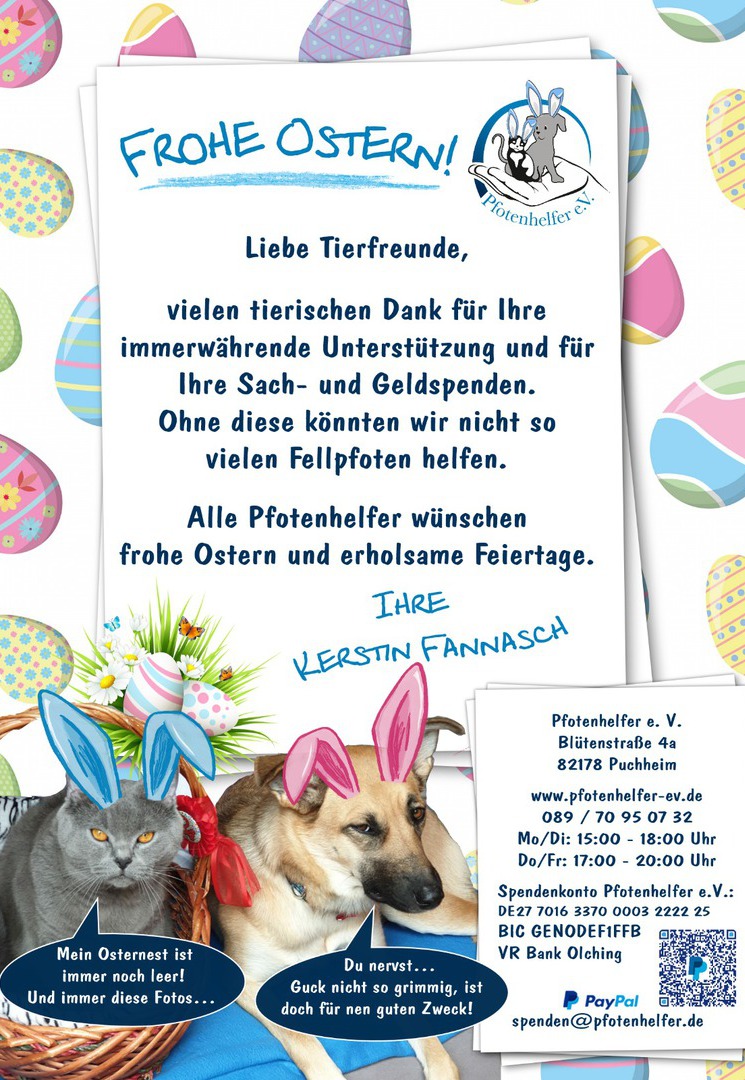 FROHE OSTERN!

Pfotenhelfer e.V.

Liebe Tierfreunde,

vielen tierischen Dank für Ihre immerwährende Unterstützung und für Ihre Sach- und Geldspenden. Ohne diese könnten wir nicht so vielen Fellpfoten helfen.

Alle Pfotenhelfer wünschen frohe Ostern und erholsame Feiertage.

IHRE
KERSTIN FANNASCH

Mein Osternest ist immer noch leer! Und immer diese Fotos...

Du nervst... Guck nicht so grimmig, ist doch für nen guten Zweck!

Pfotenhelfer e. V.
Blütenstraße 4a
82178 Puchheim

www.pfotenhelfer-ev.de
089 / 70 95 07 32
Mo/Di: 15:00 - 18:00 Uhr
Do/Fr: 17:00 - 20:00 Uhr

Spendenkonto Pfotenhelfer e.V.:
DE27 7016 3370 0003 2222 25
BIC GENODEF1FFB
VR Bank Olching

PayPal
spenden@pfotenhelfer.de